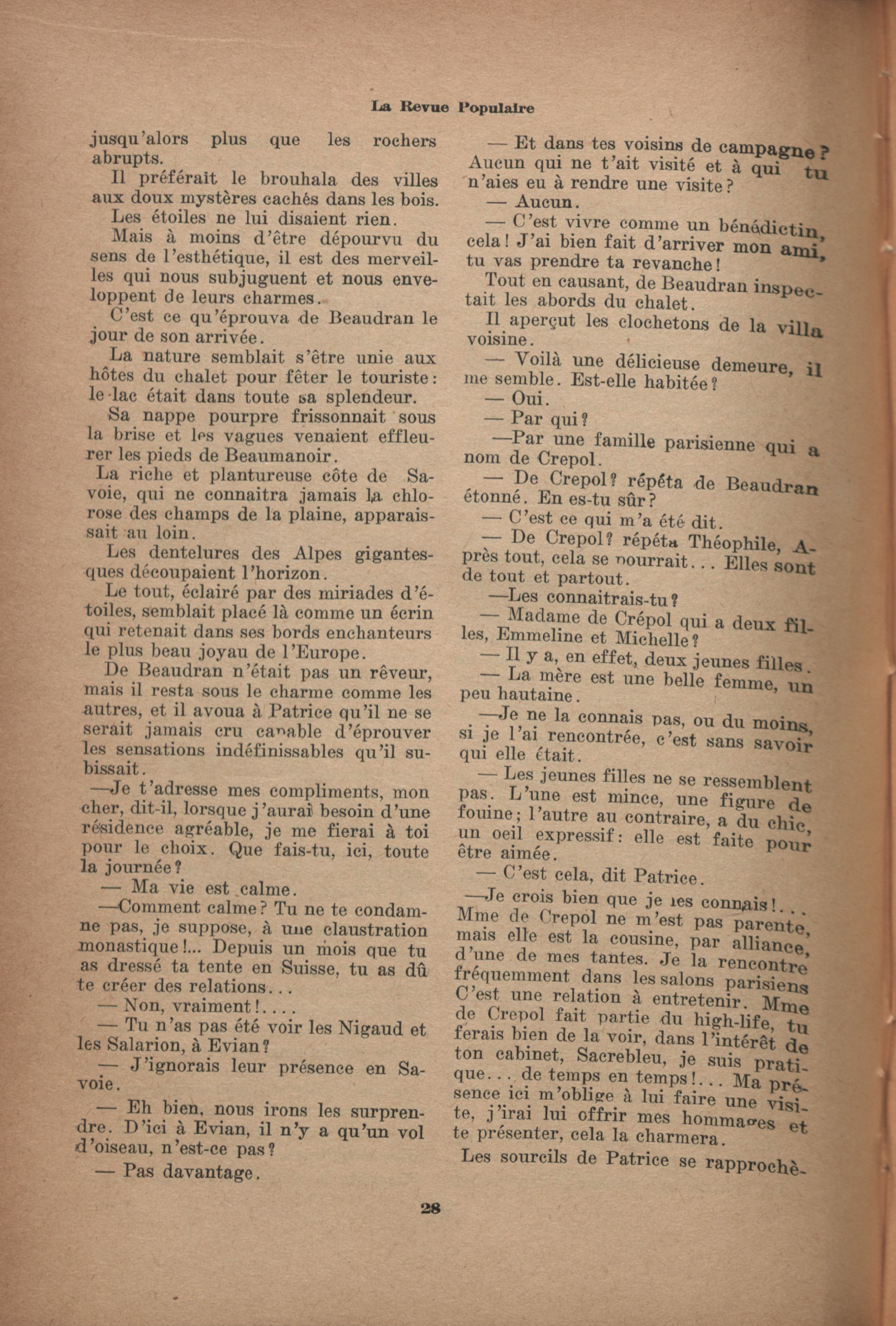 La Revue Populaire

jusqu'alors plus que les rochers abrupts.

Il préférait le brouhala des villes aux doux mystères cachés dans les bois.

Les étoiles ne lui disaient rien.

Mais à moins d'être dépourvu du sens de l'esthétique, il est des merveilles qui nous subjuguent et nous enveloppent de leurs charmes.

C'est ce qu'éprouva de Beaudran le jour de son arrivée.

La nature semblait s'être unie aux hôtes du chalet pour fêter le touriste: le lac était dans toute sa splendeur.

Sa nappe pourpre frissonnait sous la brise et les vagues venaient effleurer les pieds de Beaumanoir.

La riche et plantureuse côte de Savoie, qui ne connaitra jamais la chlorose des champs de la plaine, apparaissait au loin.

Les dentelures des Alpes gigantesques découpaient l'horizon.

Le tout, éclairé par des miriades d'étoiles, semblait placé là comme un écrin qui retenait dans ses bords enchanteurs le plus beau joyau de l'Europe.

De Beaudran n'était pas un rêveur, mais il resta sous le charme comme les autres, et il avoua à Patrice qu'il ne se serait jamais cru capable d'éprouver les sensations indéfinissables qu'il subissait.

—Je t'adresse mes compliments, mon cher, dit-il, lorsque j'aurai besoin d'une résidence agréable, je me fierai à toi pour le choix. Que fais-tu, ici, toute la journée?

— Ma vie est calme.

—Comment calme? Tu ne te condamne pas, je suppose, à une claustration monastique!... Depuis un mois que tu as dressé ta tente en Suisse, tu as dû te créer des relations...

— Non, vraiment!....

— Tu n'as pas été voir les Nigaud et les Salarion, à Evian?

— J'ignorais leur présence en Savoie.

— Eh bien, nous irons les surprendre. D'ici à Evian, il n'y a qu'un vol d'oiseau, n'est-ce pas?

— Pas davantage.

— Et dans tes voisins de campagne? Aucun qui ne t'ait visité et à qui tu n'aies eu à rendre une visite?

— Aucun.

— C'est vivre comme un bénédictin, cela! J'ai bien fait d'arriver mon ami, tu vas prendre ta revanche!

Tout en causant, de Beaudran inspectait les abords du chalet.

Il aperçut les clochetons de la villa voisine.

— Voilà une délicieuse demeure, il me semble. Est-elle habitée?

— Oui.

— Par qui?

—Par une famille parisienne qui a nom de Crepol.

— De Crepol? répéta de Beaudran étonné. En es-tu sûr?

— C'est ce qui m'a été dit.

— De Crepol? répéta Théophile, Après tout, cela se pourrait... Elles sont de tout et partout.

—Les connaitrais-tu?

— Madame de Crépol qui a deux filles, Emmeline et Michelle?

— Il y a, en effet, deux jeunes filles.

— La mère est une belle femme, un peu hautaine.

—Je ne la connais pas, ou du moins, si je l'ai rencontrée, c'est sans savoir qui elle était.

— Les jeunes filles ne se ressemblent pas. L'une est mince, une figure de fouine; l'autre au contraire, a du chic, un oeil expressif: elle est faite pour être aimée.

— C'est cela, dit Patrice.

—Je crois bien que je les connais!... Mme de Crepol ne m'est pas parente, mais elle est la cousine, par alliance, d'une de mes tantes. Je la rencontre fréquemment dans les salons parisiens C'est une relation à entretenir. Mme de Crepol fait partie du high-life, tu ferais bien de la voir, dans l'intérêt de ton cabinet, Sacrebleu, je suis pratique... de temps en temps!... Ma présence ici m'oblige à lui faire une visite, j'irai lui offrir mes hommages et te présenter, cela la charmera.

Les sourcils de Patrice se rapprochè-

28